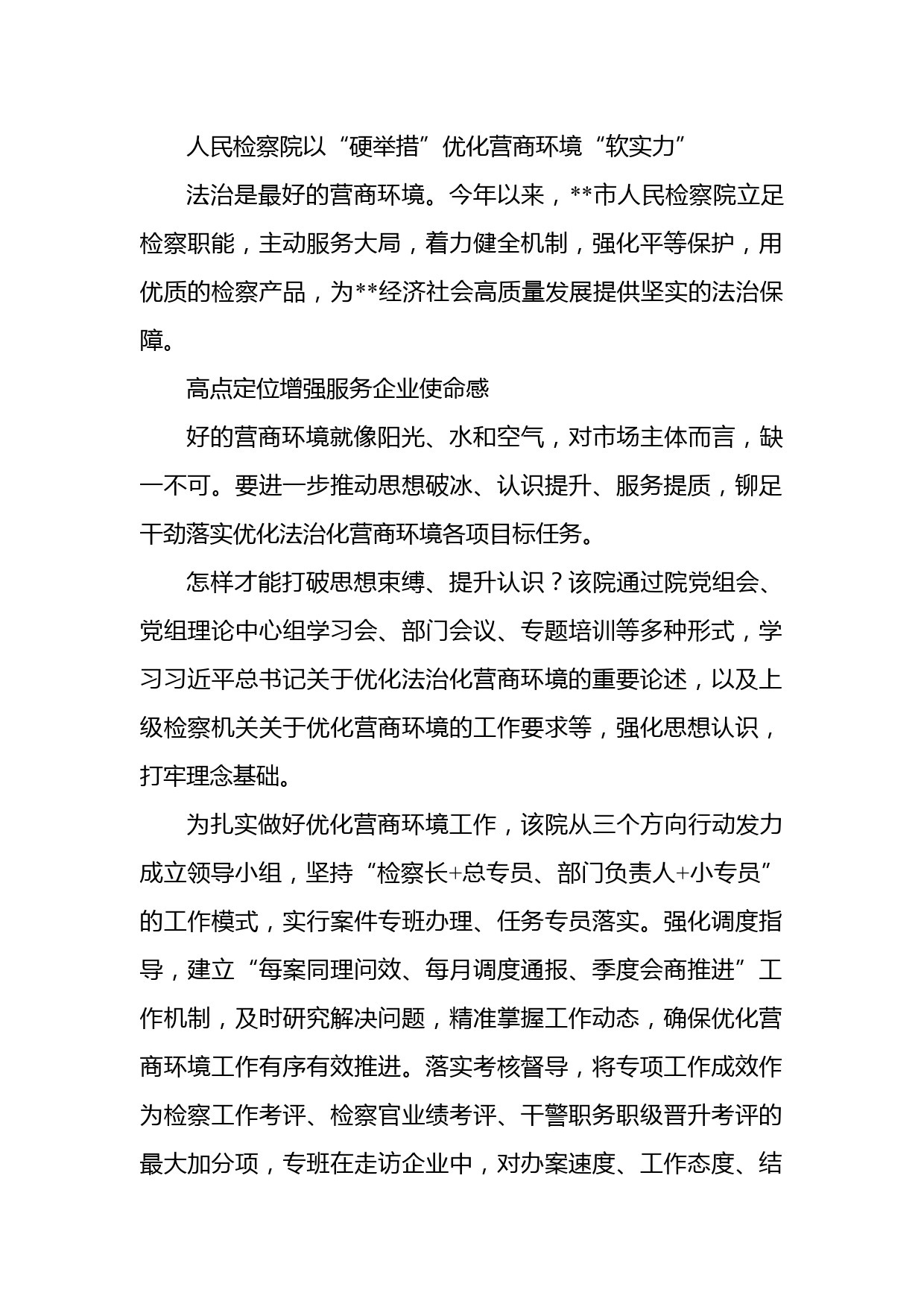 人民检察院以“硬举措”优化营商环境“软实力”

法治是最好的营商环境。今年以来，**市人民检察院立足检察职能，主动服务大局，着力健全机制，强化平等保护，用优质的检察产品，为**经济社会高质量发展提供坚实的法治保障。

高点定位增强服务企业使命感

好的营商环境就像阳光、水和空气，对市场主体而言，缺一不可。要进一步推动思想破冰、认识提升、服务提质，铆足干劲落实优化法治化营商环境各项目标任务。

怎样才能打破思想束缚、提升认识？该院通过院党组会、党组理论中心组学习会、部门会议、专题培训等多种形式，学习习近平总书记关于优化法治化营商环境的重要论述，以及上级检察机关关于优化营商环境的工作要求等，强化思想认识，打牢理念基础。

为扎实做好优化营商环境工作，该院从三个方向行动发力成立领导小组，坚持“检察长+总专员、部门负责人+小专员”的工作模式，实行案件专班办理、任务专员落实。强化调度指导，建立“每案同理问效、每月调度通报、季度会商推进”工作机制，及时研究解决问题，精准掌握工作动态，确保优化营商环境工作有序有效推进。落实考核督导，将专项工作成效作为检察工作考评、检察官业绩考评、干警职务职级晋升考评的最大加分项，专班在走访企业中，对办案速度、工作态度、结